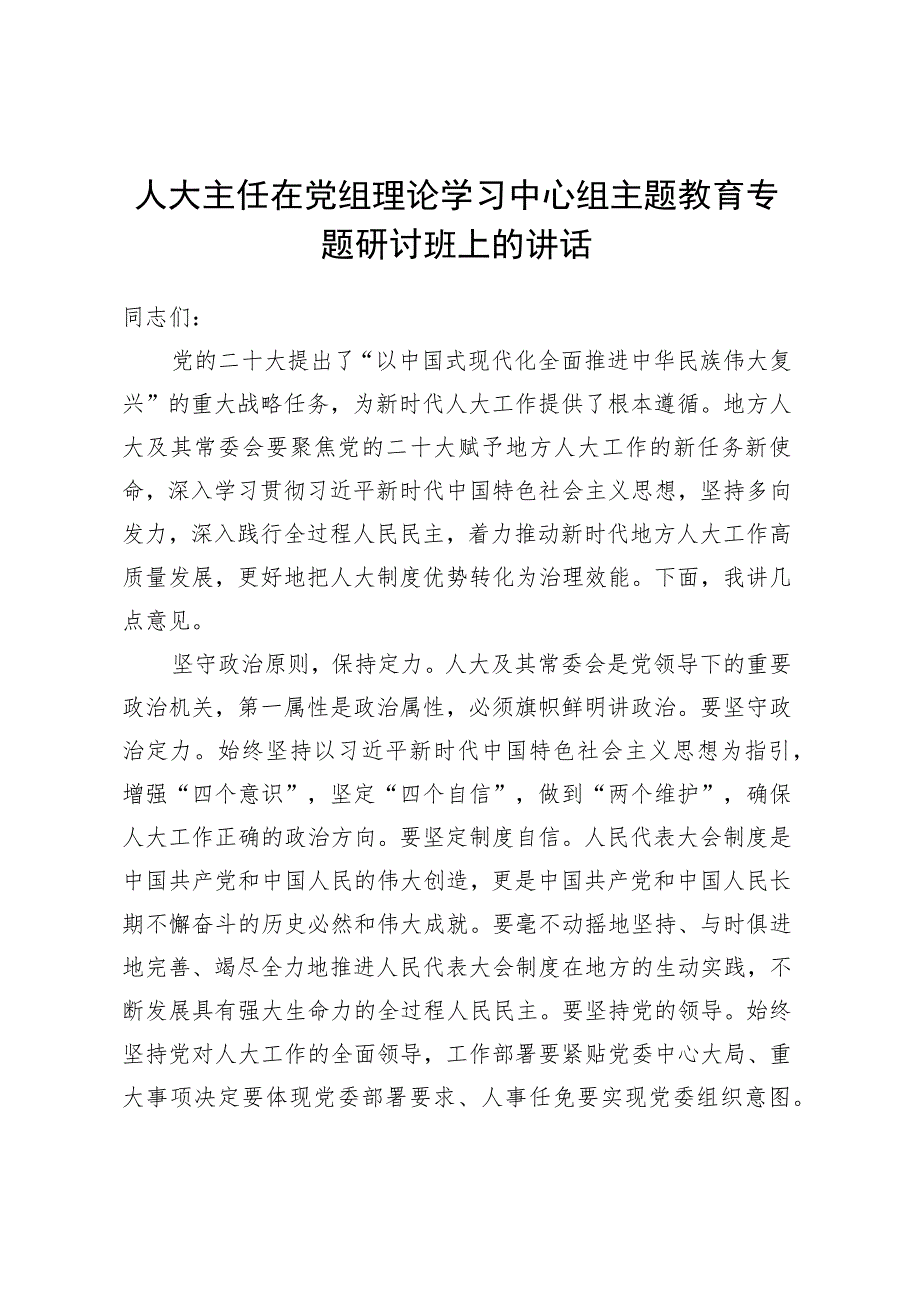 人大主任在党组理论学习中心组主题教育专题研讨班上的讲话

同志们：

党的二十大提出了“以中国式现代化全面推进中华民族伟大复兴”的重大战略任务，为新时代人大工作提供了根本遵循。地方人大及其常委会要聚焦党的二十大赋予地方人大工作的新任务新使命，深入学习贯彻习近平新时代中国特色社会主义思想，坚持多向发力，深入践行全过程人民民主，着力推动新时代地方人大工作高质量发展，更好地把人大制度优势转化为治理效能。下面，我讲几点意见。

坚守政治原则，保持定力。人大及其常委会是党领导下的重要政治机关，第一属性是政治属性，必须旗帜鲜明讲政治。要坚守政治定力。始终坚持以习近平新时代中国特色社会主义思想为指引，增强“四个意识”，坚定“四个自信”，做到“两个维护”，确保人大工作正确的政治方向。要坚定制度自信。人民代表大会制度是中国共产党和中国人民的伟大创造，更是中国共产党和中国人民长期不懈奋斗的历史必然和伟大成就。要毫不动摇地坚持、与时俱进地完善、竭尽全力地推进人民代表大会制度在地方的生动实践，不断发展具有强大生命力的全过程人民民主。要坚持党的领导。始终坚持党对人大工作的全面领导，工作部署要紧贴党委中心大局、重大事项决定要体现党委部署要求、人事任免要实现党委组织意图。